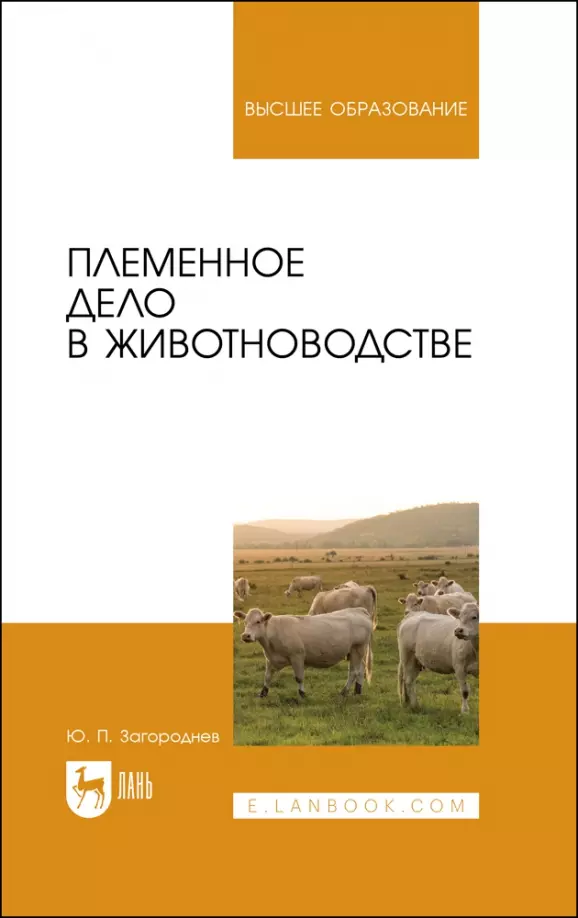 ВЫСШЕЕ ОБРАЗОВАНИЕ

ПЛЕМЕННОЕ ДЕЛО В ЖИВОТНОВОДСТВЕ

Ю. П. Загороднев

ЛАНЬ

E.LANBOOK.COM